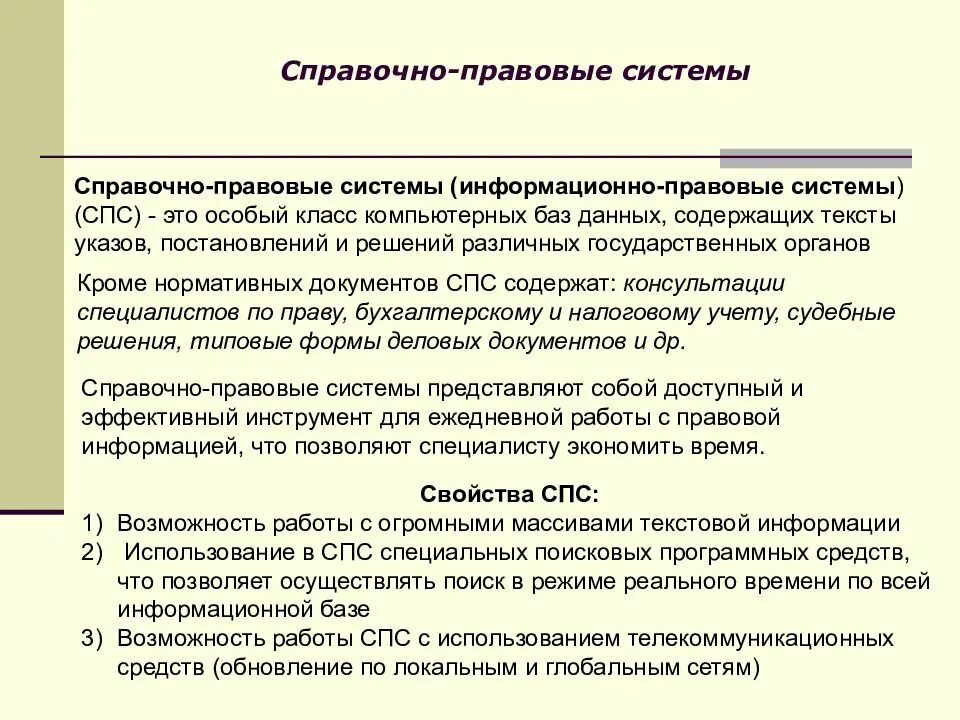 Справочно-правовые системы

Справочно-правовые системы (информационно-правовые системы) (СПС) - это особый класс компьютерных баз данных, содержащих тексты указов, постановлений и решений различных государственных органов

Кроме нормативных документов СПС содержат: консультации специалистов по праву, бухгалтерскому и налоговому учету, судебные решения, типовые формы деловых документов и др.

Справочно-правовые системы представляют собой доступный и эффективный инструмент для ежедневной работы с правовой информацией, что позволяют специалисту экономить время.

Свойства СПС:
1) Возможность работы с огромными массивами текстовой информации
2) Использование в СПС специальных поисковых программных средств, что позволяет осуществлять поиск в режиме реального времени по всей информационной базе
3) Возможность работы СПС с использованием телекоммуникационных средств (обновление по локальным и глобальным сетям)